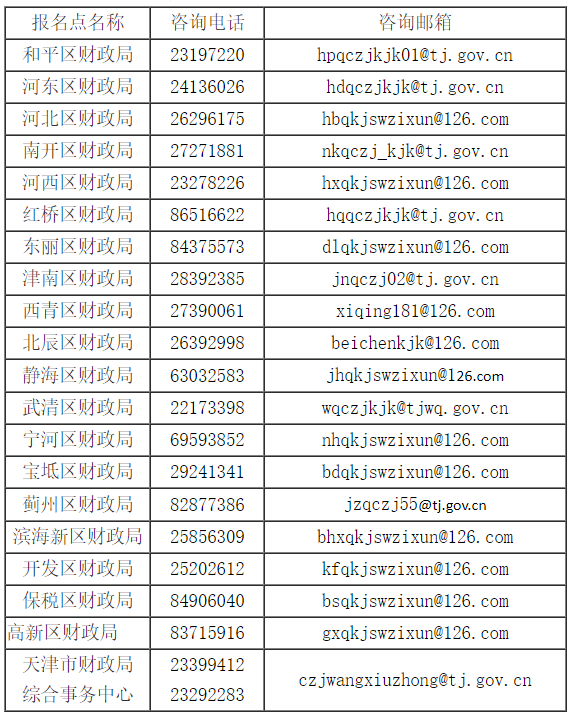 | 报名点名称 | 咨询电话 | 咨询邮箱 |
|---|---|---|
| 和平区财政局 | 23197220 | hpqczjkjk01@tj.gov.cn |
| 河东区财政局 | 24136026 | hdqczjkjk@tj.gov.cn |
| 河北区财政局 | 26296175 | hbqkjswzixun@126.com |
| 南开区财政局 | 27271881 | nkqczj_kjk@tj.gov.cn |
| 河西区财政局 | 23278226 | hxqkjswzixun@126.com |
| 红桥区财政局 | 86516622 | hqqczjkjk@tj.gov.cn |
| 东丽区财政局 | 84375573 | dlqkjswzixun@126.com |
| 津南区财政局 | 28392385 | jnqczj02@tj.gov.cn |
| 西青区财政局 | 27390061 | xiqing181@126.com |
| 北辰区财政局 | 26392998 | beichenkjk@126.com |
| 静海区财政局 | 63032583 | jhqkjswzixun@126.com |
| 武清区财政局 | 22173398 | wqczjkjk@tjwq.gov.cn |
| 宁河区财政局 | 69593852 | nhqkjswzixun@126.com |
| 宝坻区财政局 | 29241341 | bdqkjswzixun@126.com |
| 蓟州区财政局 | 82877386 | jzqczj55@tj.gov.cn |
| 滨海新区财政局 | 25856309 | bhxqkjswzixun@126.com |
| 开发区财政局 | 25202612 | kfqkjswzixun@126.com |
| 保税区财政局 | 84906040 | bsqkjswzixun@126.com |
| 高新区财政局 | 83715916 | gxqkjswzixun@126.com |
| 天津市财政局综合事务中心 | 23399412 23292283 | czjwangxiuzhong@tj.gov.cn |